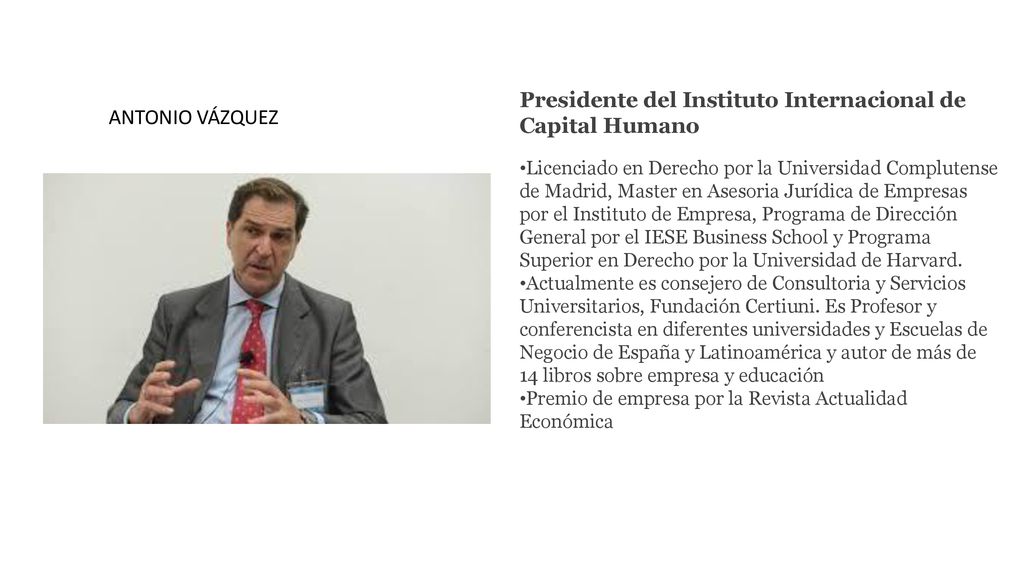 ANTONIO VÁZQUEZ

Presidente del Instituto Internacional de Capital Humano

•Licenciado en Derecho por la Universidad Complutense de Madrid, Master en Asesoria Jurídica de Empresas por el Instituto de Empresa, Programa de Dirección General por el IESE Business School y Programa Superior en Derecho por la Universidad de Harvard.
•Actualmente es consejero de Consultoria y Servicios Universitarios, Fundación Certiuni. Es Profesor y conferencista en diferentes universidades y Escuelas de Negocio de España y Latinoamérica y autor de más de 14 libros sobre empresa y educación
•Premio de empresa por la Revista Actualidad Económica